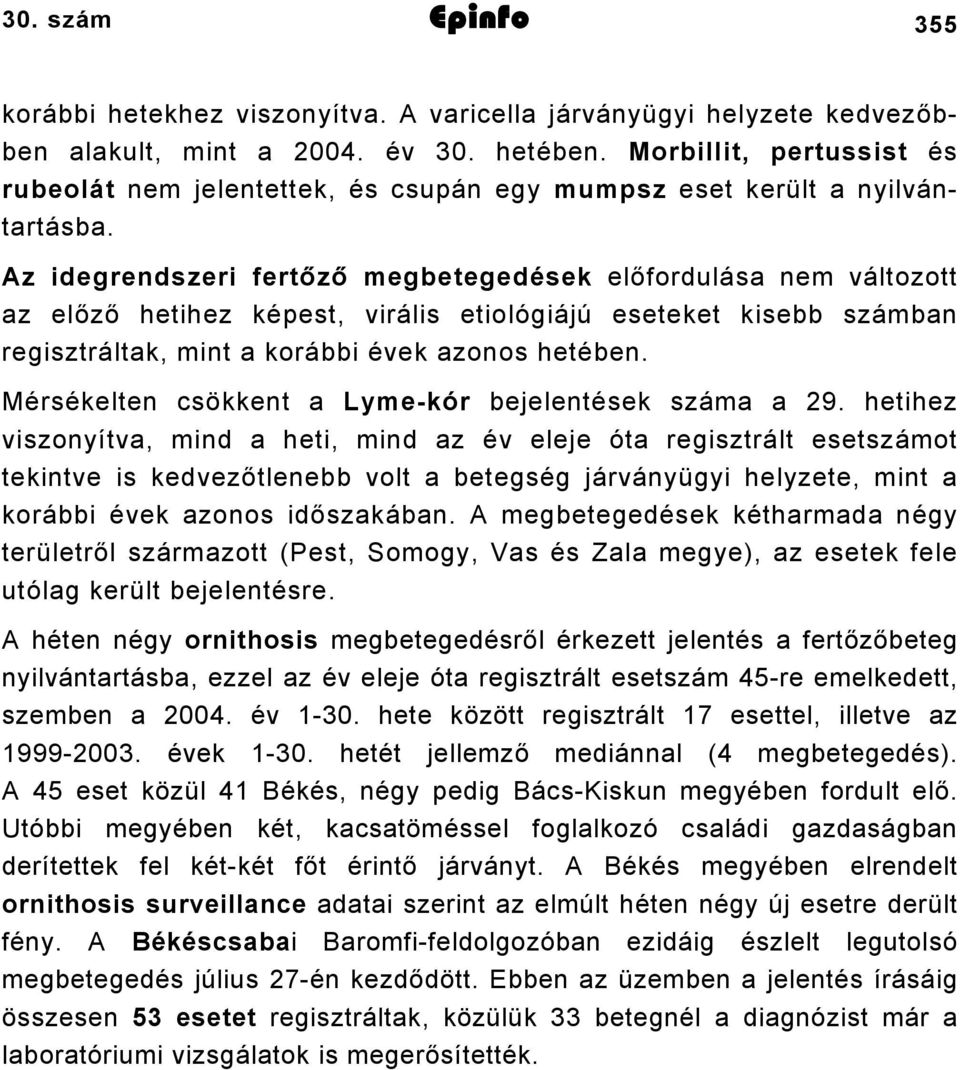 30. szám Epinfo 355

korábbi hetekhez viszonyítva. A varicella járványügyi helyzete kedvezőbben alakult, mint a 2004. év 30. hetében. Morbillit, pertussist és rubeolát nem jelentettek, és csupán egy mumpsz eset került a nyilvántartásba.

Az idegrendszeri fertőző megbetegedések előfordulása nem változott az előző hetihez képest, virális etiológiájú eseteket kisebb számban regisztráltak, mint a korábbi évek azonos hetében.

Mérsékelten csökkent a Lyme-kór bejelentések száma a 29. hetihez viszonyítva, mind a heti, mind az év eleje óta regisztrált esetszámot tekintve is kedvezőtlenebb volt a betegség járványügyi helyzete, mint a korábbi évek azonos időszakában. A megbetegedések kétharmada négy területről származott (Pest, Somogy, Vas és Zala megye), az esetek fele utólag került bejelentésre.

A héten négy ornithosis megbetegedésről érkezett jelentés a fertőzőbeteg nyilvántartásba, ezzel az év eleje óta regisztrált esetszám 45-re emelkedett, szemben a 2004. év 1-30. hete között regisztrált 17 esettel, illetve az 1999-2003. évek 1-30. hetét jellemző mediánnal (4 megbetegedés). A 45 eset közül 41 Békés, négy pedig Bács-Kiskun megyében fordult elő. Utóbbi megyében két, kacsatöméssel foglalkozó családi gazdaságban derítettek fel két-két főt érintő járványt. A Békés megyében elrendelt ornithosis surveillance adatai szerint az elmúlt héten négy új esetre derült fény. A Békéscsabai Baromfi-feldolgozóban ezidáig észlelt legutolsó megbetegedés július 27-én kezdődött. Ebben az üzemben a jelentés írásáig összesen 53 esetet regisztráltak, közülük 33 betegnél a diagnózist már a laboratóriumi vizsgálatok is megerősítették.